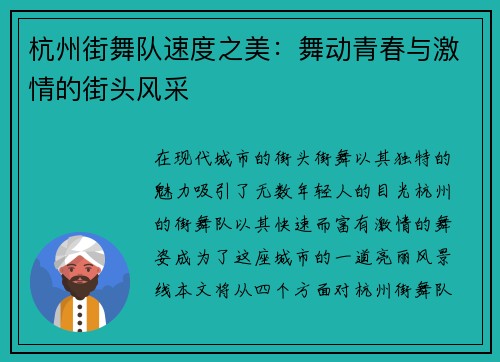 杭州街舞队速度之美：舞动青春与激情的街头风采

在现代城市的街头街舞以其独特的魅力吸引了无数年轻人的目光杭州的街舞队以其快速而富有激情的舞姿成为了这座城市的一道亮丽风景线本文将从四个方面对杭州街舞队